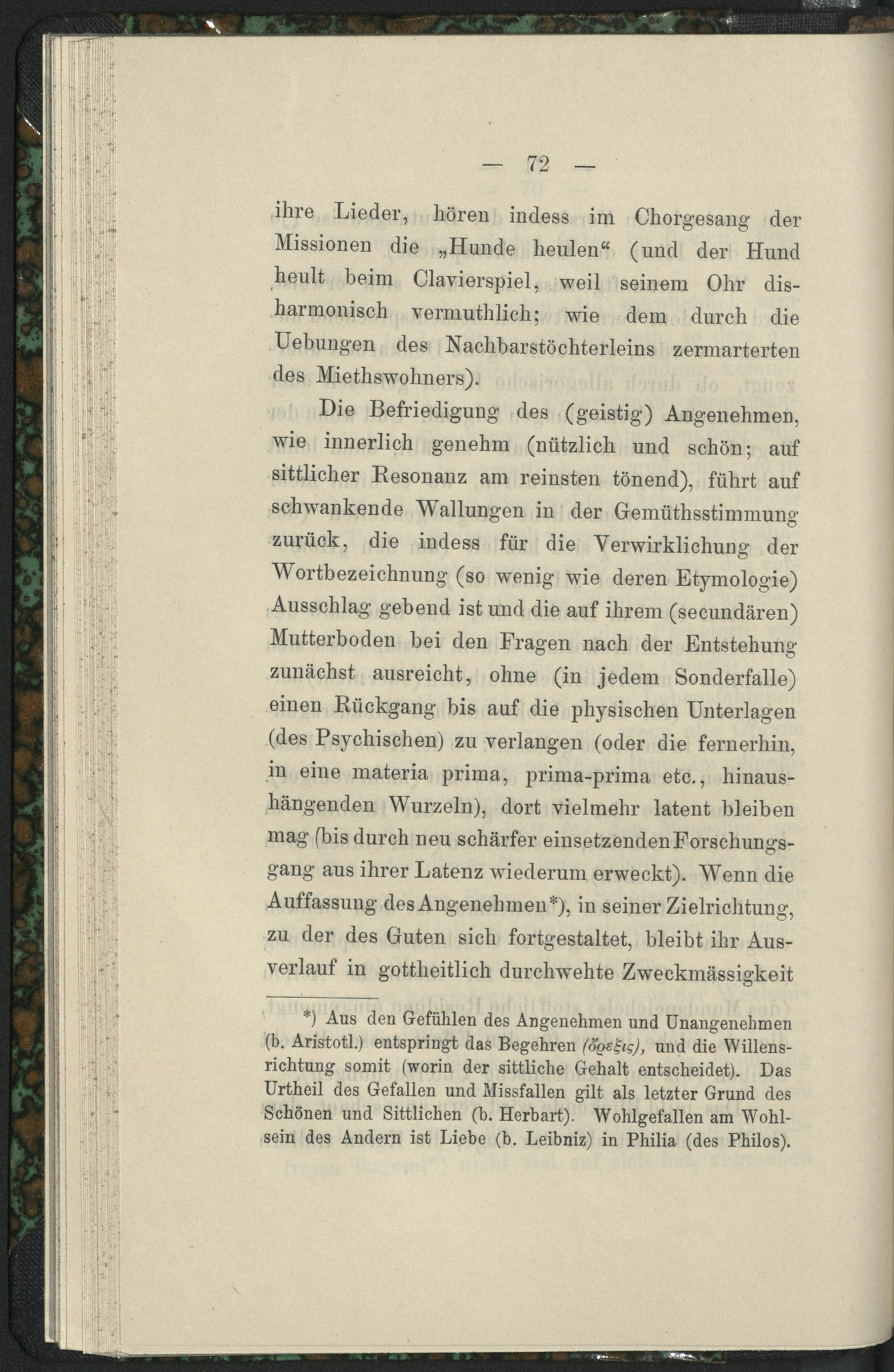 — 72 —

ihre Lieder, hören indess im Chorgesang der Missionen die „Hunde heulen“ (und der Hund heult beim Clavierspiel, weil seinem Ohr disharmonisch vermuthlich; wie dem durch die Uebungen des Nachbarstöchterleins zermarterten des Miethswohners).

Die Befriedigung des (geistig) Angenehmen, wie innerlich genehm (nützlich und schön; auf sittlicher Resonanz am reinsten tönend), führt auf schwankende Wallungen in der Gemüthsstimmung zurück, die indess für die Verwirklichung der Wortbezeichnung (so wenig wie deren Etymologie) Ausschlag gebend ist und die auf ihrem (secundären) Mutterboden bei den Fragen nach der Entstehung zunächst ausreicht, ohne (in jedem Sonderfalle) einen Rückgang bis auf die physischen Unterlagen (des Psychischen) zu verlangen (oder die fernerhin, in eine materia prima, prima-prima etc., hinaushängenden Wurzeln), dort vielmehr latent bleiben mag (bis durch neu schärfer einsetzenden Forschungsgang aus ihrer Latenz wiederum erweckt). Wenn die Auffassung des Angenehmen*), in seiner Zielrichtung, zu der des Guten sich fortgestaltet, bleibt ihr Ausverlauf in gottheitlich durchwehte Zweckmässigkeit

*) Aus den Gefühlen des Angenehmen und Unangenehmen (b. Aristotl.) entspringt das Begehren (ὄρεξις), und die Willensrichtung somit (worin der sittliche Gehalt entscheidet). Das Urtheil des Gefallen und Missfallen gilt als letzter Grund des Schönen und Sittlichen (b. Herbart). Wohlgefallen am Wohlsein des Andern ist Liebe (b. Leibniz) in Philia (des Philos).